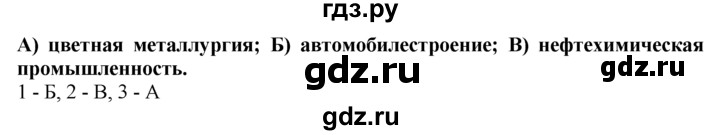 гдз.ру

А) цветная металлургия; Б) автомобилестроение; В) нефтехимическая промышленность.

gdz.ru

gdz.ru

1 - Б, 2 - В, 3 - А

gdz.ru